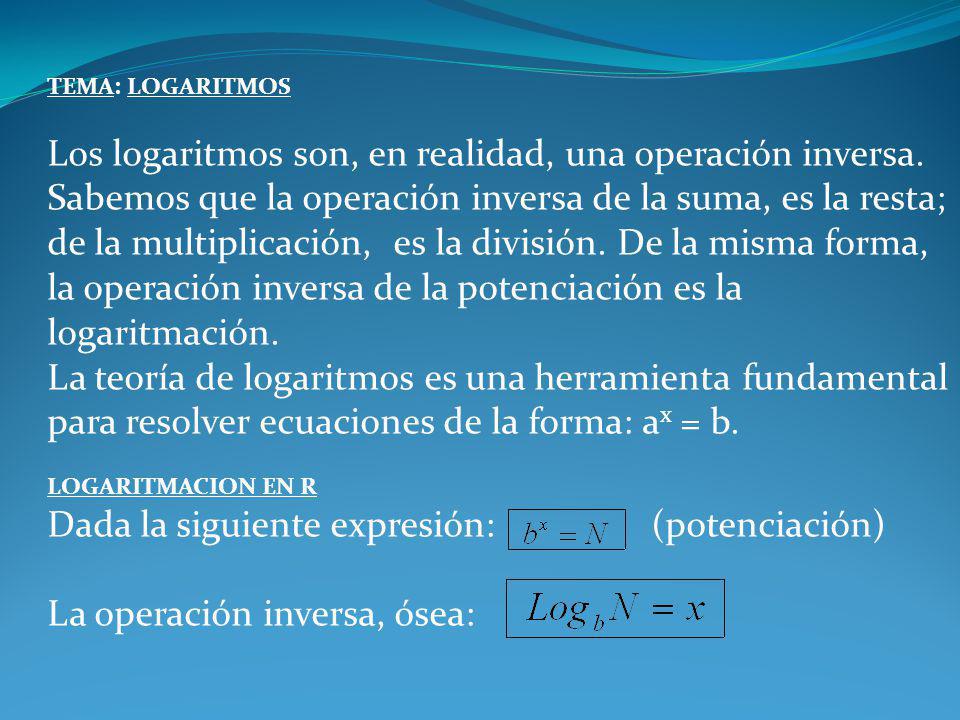 TEMA: LOGARITMOS

Los logaritmos son, en realidad, una operación inversa. Sabemos que la operación inversa de la suma, es la resta; de la multiplicación, es la división. De la misma forma, la operación inversa de la potenciación es la logaritmación.
La teoría de logaritmos es una herramienta fundamental para resolver ecuaciones de la forma: $a^x = b$.

LOGARITMACION EN R
Dada la siguiente expresión: $b^x = N$ (potenciación)

La operación inversa, ósea: $Log_b N = x$